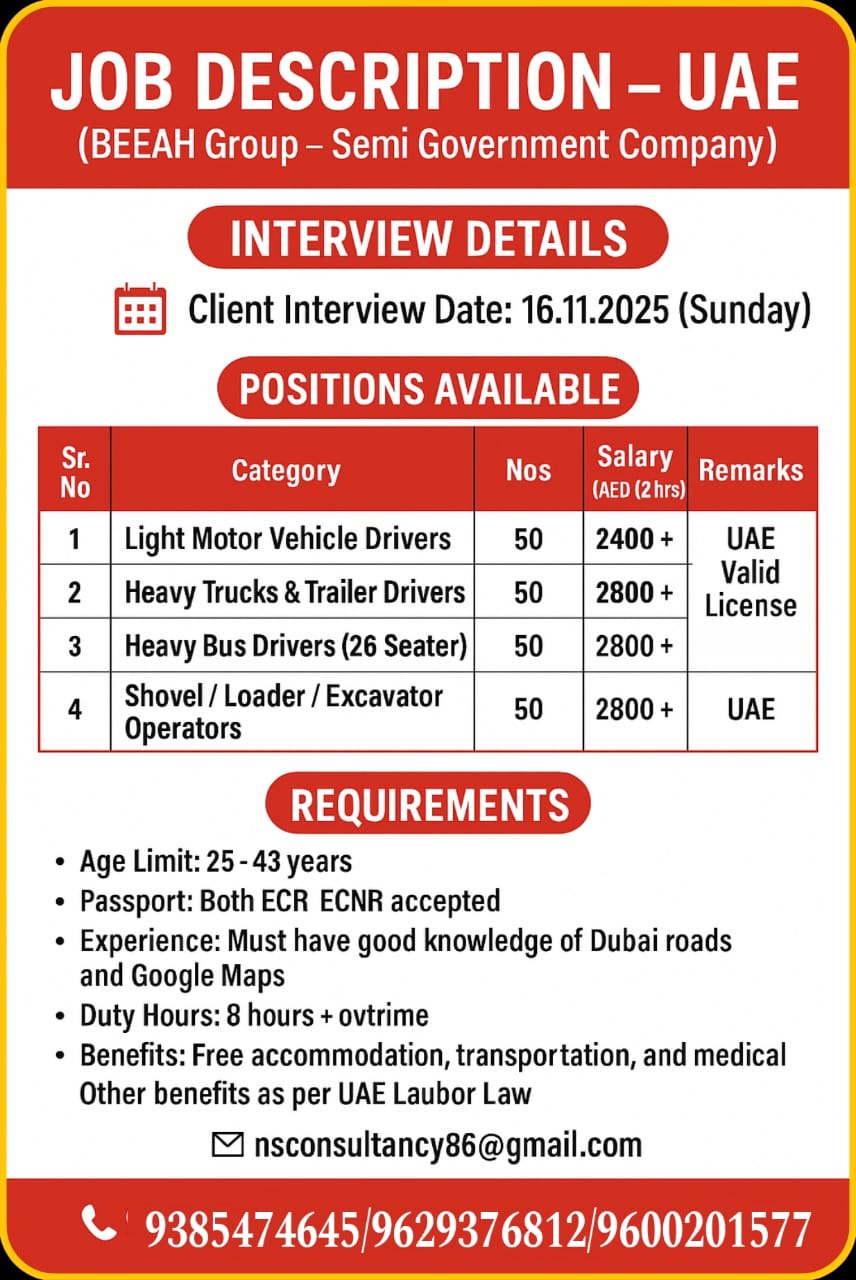 JOB DESCRIPTION – UAE
(BEEAH Group – Semi Government Company)

INTERVIEW DETAILS

Client Interview Date: 16.11.2025 (Sunday)

POSITIONS AVAILABLE

| Sr. No | Category | Nos | Salary (AED (2 hrs) | Remarks |
|---|---|---|---|---|
| 1 | Light Motor Vehicle Drivers | 50 | 2400 + | UAE Valid License |
| 2 | Heavy Trucks & Trailer Drivers | 50 | 2800 + | |
| 3 | Heavy Bus Drivers (26 Seater) | 50 | 2800 + | |
| 4 | Shovel / Loader / Excavator Operators | 50 | 2800 + | UAE |

REQUIREMENTS

• Age Limit: 25 - 43 years
• Passport: Both ECR ECNR accepted
• Experience: Must have good knowledge of Dubai roads and Google Maps
• Duty Hours: 8 hours + ovtrime
• Benefits: Free accommodation, transportation, and medical Other benefits as per UAE Laubor Law

nsconsultancy86@gmail.com

9385474645/9629376812/9600201577